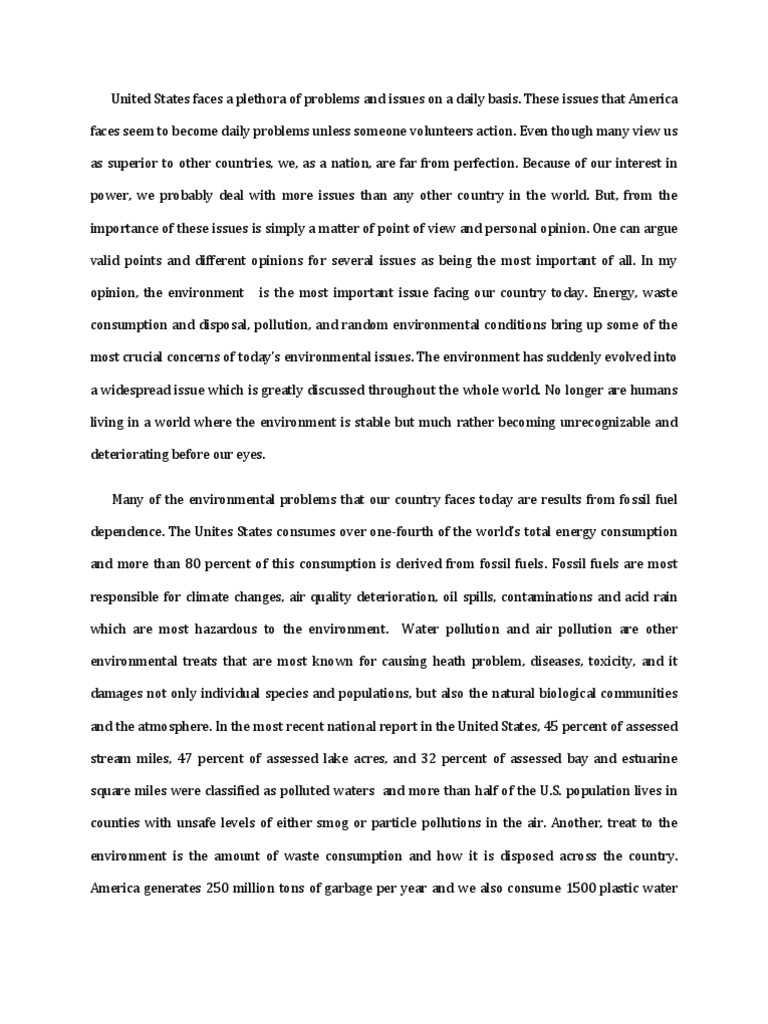 United States faces a plethora of problems and issues on a daily basis. These issues that America faces seem to become daily problems unless someone volunteers action. Even though many view us as superior to other countries, we, as a nation, are far from perfection. Because of our interest in power, we probably deal with more issues than any other country in the world. But, from the importance of these issues is simply a matter of point of view and personal opinion. One can argue valid points and different opinions for several issues as being the most important of all. In my opinion, the environment is the most important issue facing our country today. Energy, waste consumption and disposal, pollution, and random environmental conditions bring up some of the most crucial concerns of today's environmental issues. The environment has suddenly evolved into a widespread issue which is greatly discussed throughout the whole world. No longer are humans living in a world where the environment is stable but much rather becoming unrecognizable and deteriorating before our eyes.

Many of the environmental problems that our country faces today are results from fossil fuel dependence. The Unites States consumes over one-fourth of the world's total energy consumption and more than 80 percent of this consumption is derived from fossil fuels. Fossil fuels are most responsible for climate changes, air quality deterioration, oil spills, contaminations and acid rain which are most hazardous to the environment. Water pollution and air pollution are other environmental treats that are most known for causing heath problem, diseases, toxicity, and it damages not only individual species and populations, but also the natural biological communities and the atmosphere. In the most recent national report in the United States, 45 percent of assessed stream miles, 47 percent of assessed lake acres, and 32 percent of assessed bay and estuarine square miles were classified as polluted waters and more than half of the U.S. population lives in counties with unsafe levels of either smog or particle pollutions in the air. Another, treat to the environment is the amount of waste consumption and how it is disposed across the country. America generates 250 million tons of garbage per year and we also consume 1500 plastic water